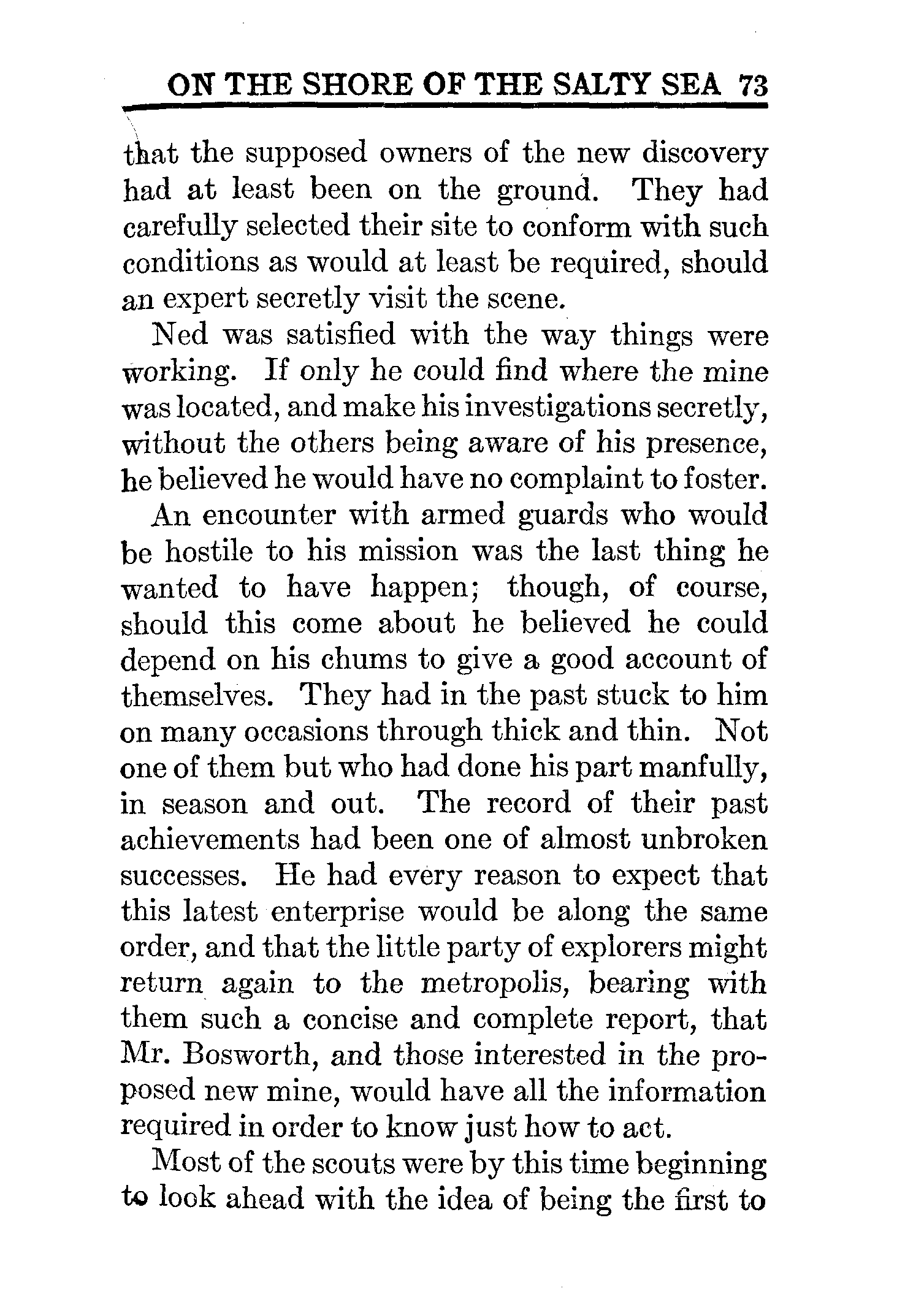 ON THE SHORE OF THE SALTY SEA 73

that the supposed owners of the new discovery had at least been on the ground. They had carefully selected their site to conform with such conditions as would at least be required, should an expert secretly visit the scene.

Ned was satisfied with the way things were working. If only he could find where the mine was located, and make his investigations secretly, without the others being aware of his presence, he believed he would have no complaint to foster.

An encounter with armed guards who would be hostile to his mission was the last thing he wanted to have happen; though, of course, should this come about he believed he could depend on his chums to give a good account of themselves. They had in the past stuck to him on many occasions through thick and thin. Not one of them but who had done his part manfully, in season and out. The record of their past achievements had been one of almost unbroken successes. He had every reason to expect that this latest enterprise would be along the same order, and that the little party of explorers might return again to the metropolis, bearing with them such a concise and complete report, that Mr. Bosworth, and those interested in the proposed new mine, would have all the information required in order to know just how to act.

Most of the scouts were by this time beginning to look ahead with the idea of being the first to